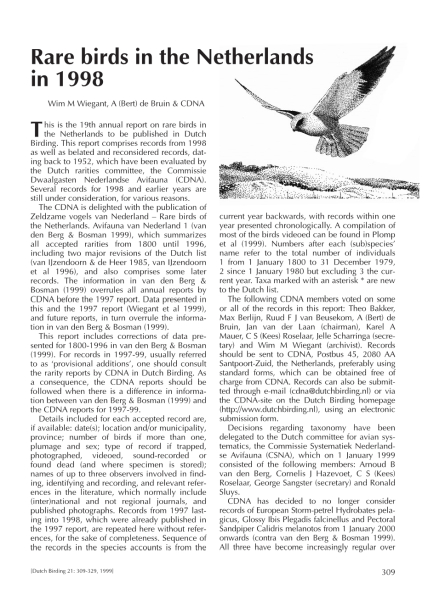 Rare birds in the Netherlands in 1998

Wim M Wiegant, A (Bert) de Bruin & CDNA

This is the 19th annual report on rare birds in the Netherlands to be published in Dutch Birding. This report comprises records from 1998 as well as belated and reconsidered records, dating back to 1952, which have been evaluated by the Dutch rarities committee, the Commissie Dwaalgasten Nederlandse Avifauna (CDNA). Several records for 1998 and earlier years are still under consideration, for various reasons.

The CDNA is delighted with the publication of Zeldzame vogels van Nederland – Rare birds of the Netherlands. Avifauna van Nederland 1 (van den Berg & Bosman 1999), which summarizes all accepted rarities from 1800 until 1996, including two major revisions of the Dutch list (van IJzendoorn & de Heer 1985, van IJzendoorn et al 1996), and also comprises some later records. The information in van den Berg & Bosman (1999) overrules all annual reports by CDNA before the 1997 report. Data presented in this and the 1997 report (Wiegant et al 1999), and future reports, in turn overrule the information in van den Berg & Bosman (1999).

This report includes corrections of data presented for 1800-1996 in van den Berg & Bosman (1999). For records in 1997-99, usually referred to as 'provisional additions', one should consult the rarity reports by CDNA in Dutch Birding. As a consequence, the CDNA reports should be followed when there is a difference in information between van den Berg & Bosman (1999) and the CDNA reports for 1997-99.

Details included for each accepted record are, if available: date(s); location and/or municipality, province; number of birds if more than one, plumage and sex; type of record if trapped, photographed, videoed, sound-recorded or found dead (and where specimen is stored); names of up to three observers involved in finding, identifying and recording, and relevant references in the literature, which normally include (inter)national and not regional journals, and published photographs. Records from 1997 lasting into 1998, which were already published in the 1997 report, are repeated here without references, for the sake of completeness. Sequence of the records in the species accounts is from the current year backwards, with records within one year presented chronologically. A compilation of most of the birds videoed can be found in Plomp et al (1999). Numbers after each (sub)species' name refer to the total number of individuals 1 from 1 January 1800 to 31 December 1979, 2 since 1 January 1980 but excluding 3 the current year. Taxa marked with an asterisk * are new to the Dutch list.

The following CDNA members voted on some or all of the records in this report: Theo Bakker, Max Berlijn, Ruud F J van Beusekom, A (Bert) de Bruin, Jan van der Laan (chairman), Karel A Mauer, C S (Kees) Roselaar, Jelle Scharringa (secretary) and Wim M Wiegant (archivist). Records should be sent to CDNA, Postbus 45, 2080 AA Santpoort-Zuid, the Netherlands, preferably using standard forms, which can be obtained free of charge from CDNA. Records can also be submitted through e-mail (cdna@dutchbirding.nl) or via the CDNA-site on the Dutch Birding homepage (http://www.dutchbirding.nl), using an electronic submission form.

Decisions regarding taxonomy have been delegated to the Dutch committee for avian systematics, the Commissie Systematiek Nederlandse Avifauna (CSNA), which on 1 January 1999 consisted of the following members: Arnoud B van den Berg, Cornelis J Hazevoet, C S (Kees) Roselaar, George Sangster (secretary) and Ronald Sluys.

CDNA has decided to no longer consider records of European Storm-petrel Hydrobates pelagicus, Glossy Ibis Plegadis falcinellus and Pectoral Sandpiper Calidris melanotos from 1 January 2000 onwards (contra van den Berg & Bosman 1999). All three have become increasingly regular over

[Dutch Birding 21: 309-329, 1999]

309